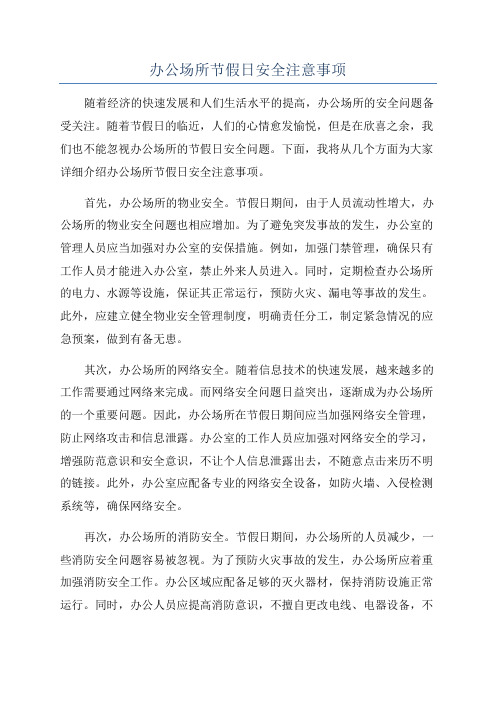 办公场所节假日安全注意事项

随着经济的快速发展和人们生活水平的提高，办公场所的安全问题备受关注。随着节假日的临近，人们的心情愈发愉悦，但是在欣喜之余，我们也不能忽视办公场所的节假日安全问题。下面，我将从几个方面为大家详细介绍办公场所节假日安全注意事项。

首先，办公场所的物业安全。节假日期间，由于人员流动性增大，办公场所的物业安全问题也相应增加。为了避免突发事故的发生，办公室的管理人员应当加强对办公室的安保措施。例如，加强门禁管理，确保只有工作人员才能进入办公室，禁止外来人员进入。同时，定期检查办公场所的电力、水源等设施，保证其正常运行，预防火灾、漏电等事故的发生。此外，应建立健全物业安全管理制度，明确责任分工，制定紧急情况的应急预案，做到有备无患。

其次，办公场所的网络安全。随着信息技术的快速发展，越来越多的工作需要通过网络来完成。而网络安全问题日益突出，逐渐成为办公场所的一个重要问题。因此，办公场所在节假日期间应当加强网络安全管理，防止网络攻击和信息泄露。办公室的工作人员应加强对网络安全的学习，增强防范意识和安全意识，不让个人信息泄露出去，不随意点击来历不明的链接。此外，办公室应配备专业的网络安全设备，如防火墙、入侵检测系统等，确保网络安全。

再次，办公场所的消防安全。节假日期间，办公场所的人员减少，一些消防安全问题容易被忽视。为了预防火灾事故的发生，办公场所应着重加强消防安全工作。办公区域应配备足够的灭火器材，保持消防设施正常运行。同时，办公人员应提高消防意识，不擅自更改电线、电器设备，不